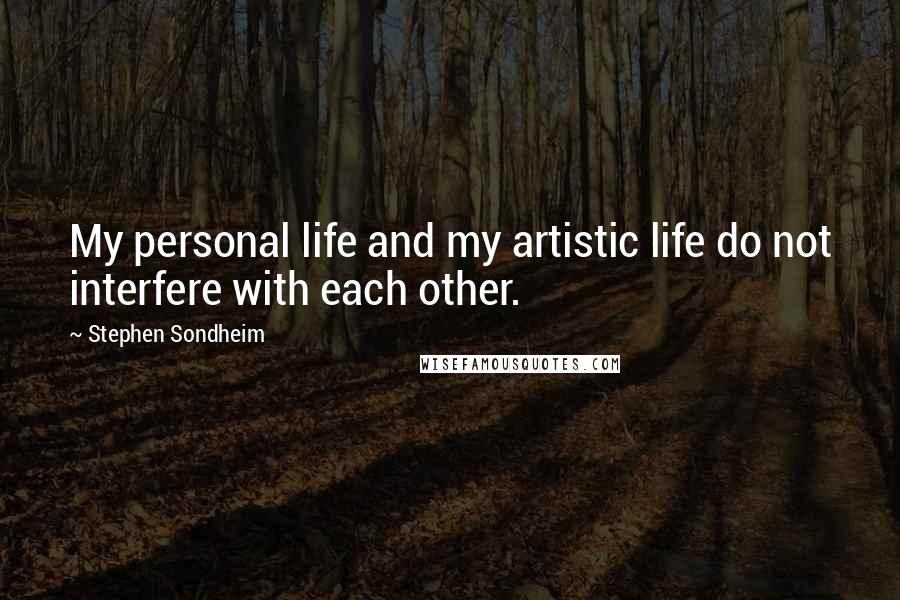 My personal life and my artistic life do not interfere with each other.

~ Stephen Sondheim

WISEFAMOUSQUOTES.COM